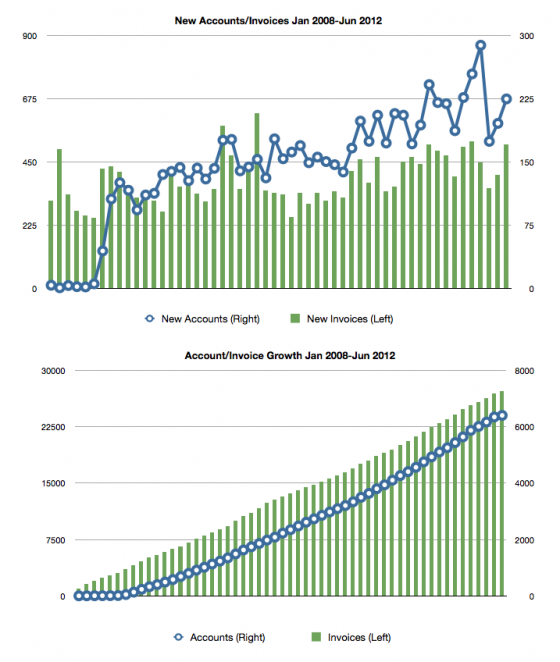 New Accounts/Invoices Jan 2008-Jun 2012

900
675
450
225
0

300
225
150
75
0

New Accounts (Right)
New Invoices (Left)

Account/Invoice Growth Jan 2008-Jun 2012

30000
22500
15000
7500
0

8000
6000
4000
2000
0

Accounts (Right)
Invoices (Left)